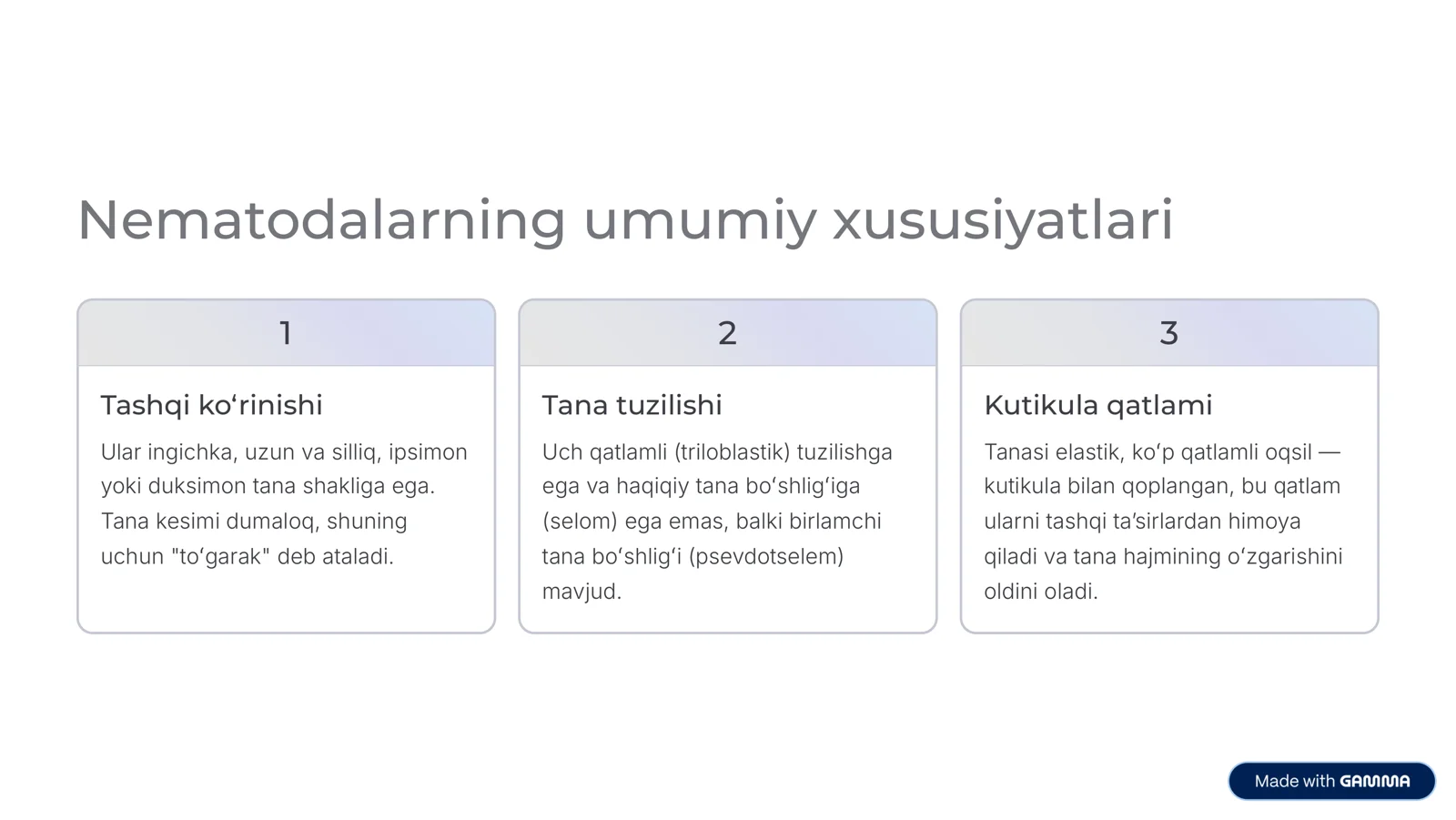 Nematodalarning umumiy xususiyatlari

1

Tashqi ko‘rinishi

Ular ingichka, uzun va silliq, ipsimon yoki duksimon tana shakliga ega. Tana kesimi dumaloq, shuning uchun "to‘garak" deb ataladi.

2

Tana tuzilishi

Uch qatlamli (triloblastik) tuzilishga ega va haqiqiy tana bo‘shlig‘iga (selom) ega emas, balki birlamchi tana bo‘shlig‘i (psevdotselem) mavjud.

3

Kutikula qatlami

Tanasi elastik, ko‘p qatlamli oqsil — kutikula bilan qoplangan, bu qatlam ularni tashqi ta’sirlardan himoya qiladi va tana hajmining o‘zgarishini oldini oladi.

Made with GAMMA